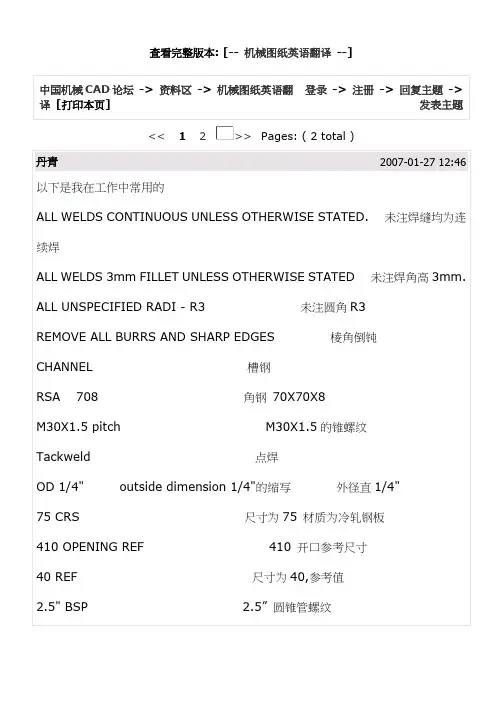 查看完整版本: [-- 机械图纸英语翻译 --]

中国机械 CAD 论坛 -> 资料区 -> 机械图纸英语翻译 [打印本页]

登录 -> 注册 -> 回复主题 -> 发表主题

<< 1 2 >> Pages: ( 2 total )

丹青 2007-01-27 12:46

以下是我在工作中常用的

ALL WELDS CONTINUOUS UNLESS OTHERWISE STATED. 未注焊缝均为连续焊

ALL WELDS 3mm FILLET UNLESS OTHERWISE STATED 未注焊角高 3mm.

ALL UNSPECIFIED RADI - R3 未注圆角 R3

REMOVE ALL BURRS AND SHARP EDGES 棱角倒钝

CHANNEL 槽钢

RSA 708 角钢 70X70X8

M30X1.5 pitch M30X1.5 的锥螺纹

Tackweld 点焊

OD 1/4" outside dimension 1/4"的缩写 外径直 1/4"

75 CRS 尺寸为 75 材质为冷轧钢板

410 OPENING REF 410 开口参考尺寸

40 REF 尺寸为 40,参考值

2.5" BSP 2.5" 圆锥管螺纹